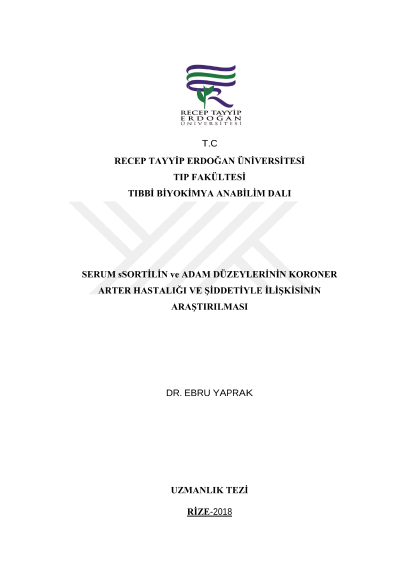 RECEP TAYYİP
ERDOĞAN
ÜNİVERSİTESİ

T.C

RECEP TAYYİP ERDOĞAN ÜNİVERSİTESİ

TIP FAKÜLTESİ

TIBBİ BİYOKİMYA ANABİLİM DALI

SERUM sSORTİLİN ve ADAM DÜZEYLERİNİN KORONER ARTER HASTALIĞI VE ŞİDDETİYLE İLİŞKİSİNİN ARAŞTIRILMASI

DR. EBRU YAPRAK

UZMANLIK TEZİ

RİZE-2018